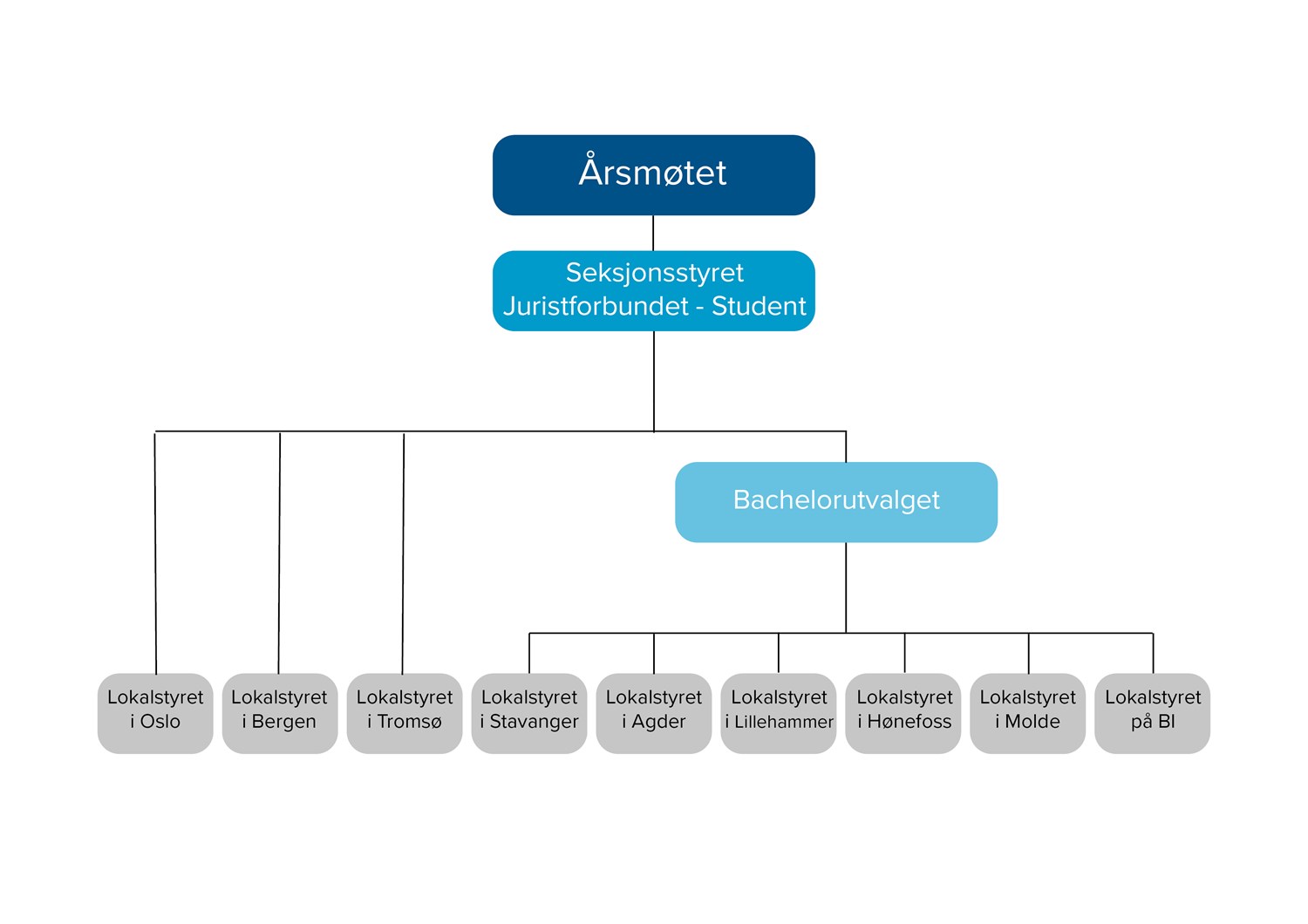 Årsmøtet

Seksjonsstyret
Juristforbundet - Student

Bachelorutvalget

Lokalstyret i Oslo

Lokalstyret i Bergen

Lokalstyret i Tromsø

Lokalstyret i Stavanger

Lokalstyret i Agder

Lokalstyret i Lillehammer

Lokalstyret i Hønefoss

Lokalstyret i Molde

Lokalstyret på BI